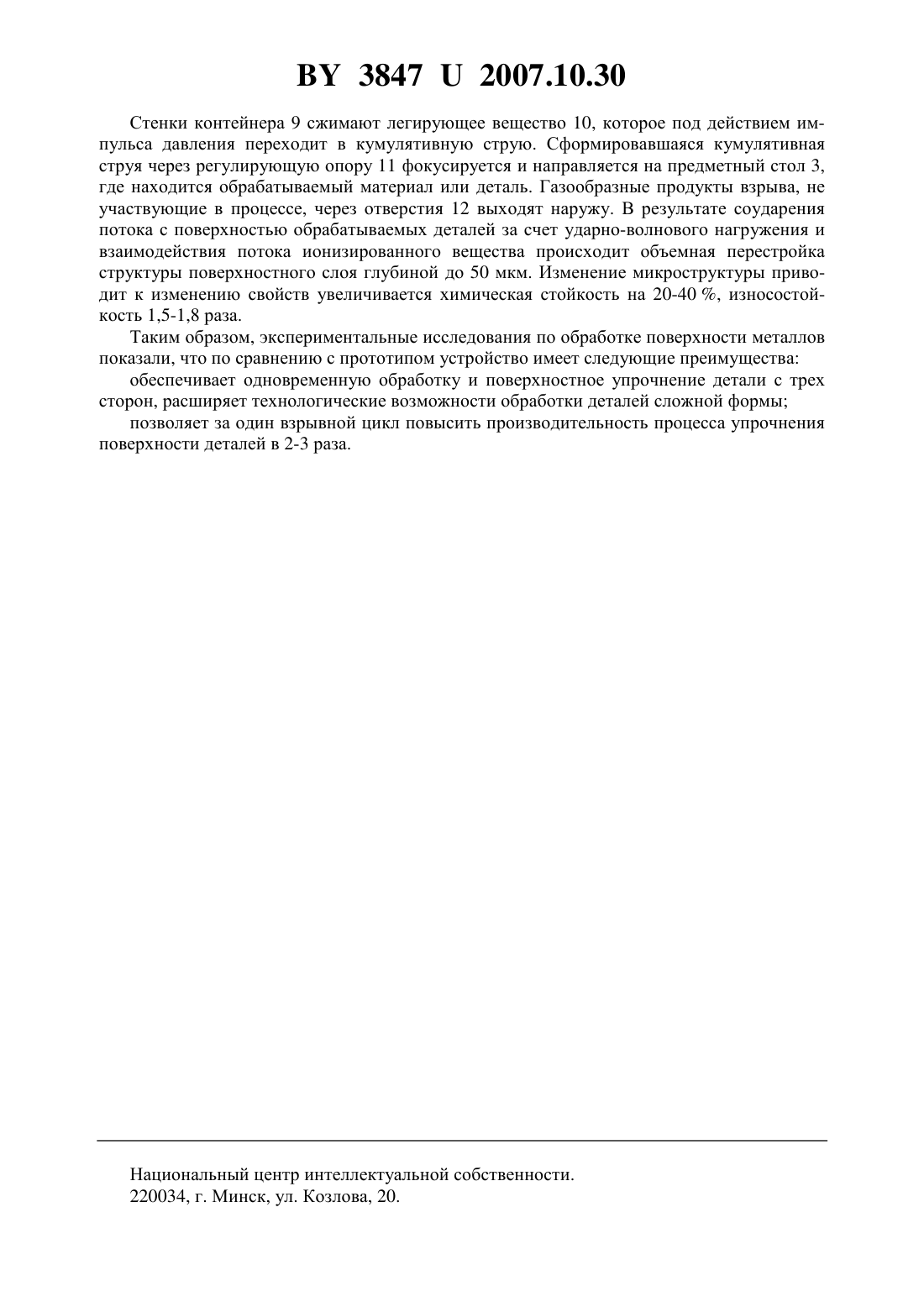 BY 3847 U 2007.10.30

Стенки контейнера 9 сжимают легирующее вещество 10, которое под действием импульса давления переходит в кумулятивную струю. Сформировавшаяся кумулятивная струя через регулирующую опору 11 фокусируется и направляется на предметный стол 3, где находится обрабатываемый материал или деталь. Газообразные продукты взрыва, не участвующие в процессе, через отверстия 12 выходят наружу. В результате соударения потока с поверхностью обрабатываемых деталей за счет ударно-волнового нагружения и взаимодействия потока ионизированного вещества происходит объемная перестройка структуры поверхностного слоя глубиной до 50 мкм. Изменение микроструктуры приводит к изменению свойств увеличивается химическая стойкость на 20-40 %, износостойкость 1,5-1,8 раза.

Таким образом, экспериментальные исследования по обработке поверхности металлов показали, что по сравнению с прототипом устройство имеет следующие преимущества:

обеспечивает одновременную обработку и поверхностное упрочнение детали с трех сторон, расширяет технологические возможности обработки деталей сложной формы;

позволяет за один взрывной цикл повысить производительность процесса упрочнения поверхности деталей в 2-3 раза.

Национальный центр интеллектуальной собственности.
220034, г. Минск, ул. Козлова, 20.